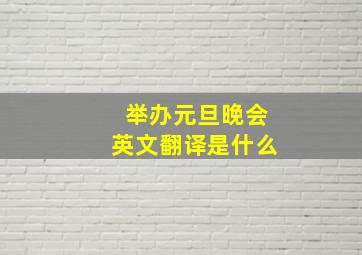 举办元旦晚会
英文翻译是什么